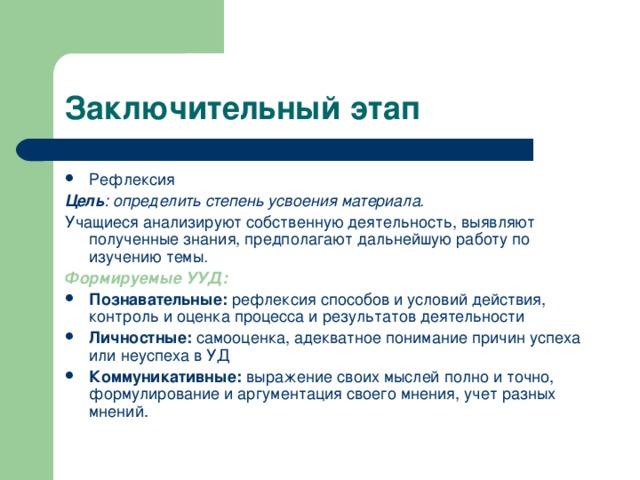 Заключительный этап

• Рефлексия

Цель: определить степень усвоения материала.

Учащиеся анализируют собственную деятельность, выявляют полученные знания, предполагают дальнейшую работу по изучению темы.

Формируемые УУД:

• Познавательные: рефлексия способов и условий действия, контроль и оценка процесса и результатов деятельности

• Личностные: самооценка, адекватное понимание причин успеха или неуспеха в УД

• Коммуникативные: выражение своих мыслей полно и точно, формулирование и аргументация своего мнения, учет разных мнений.